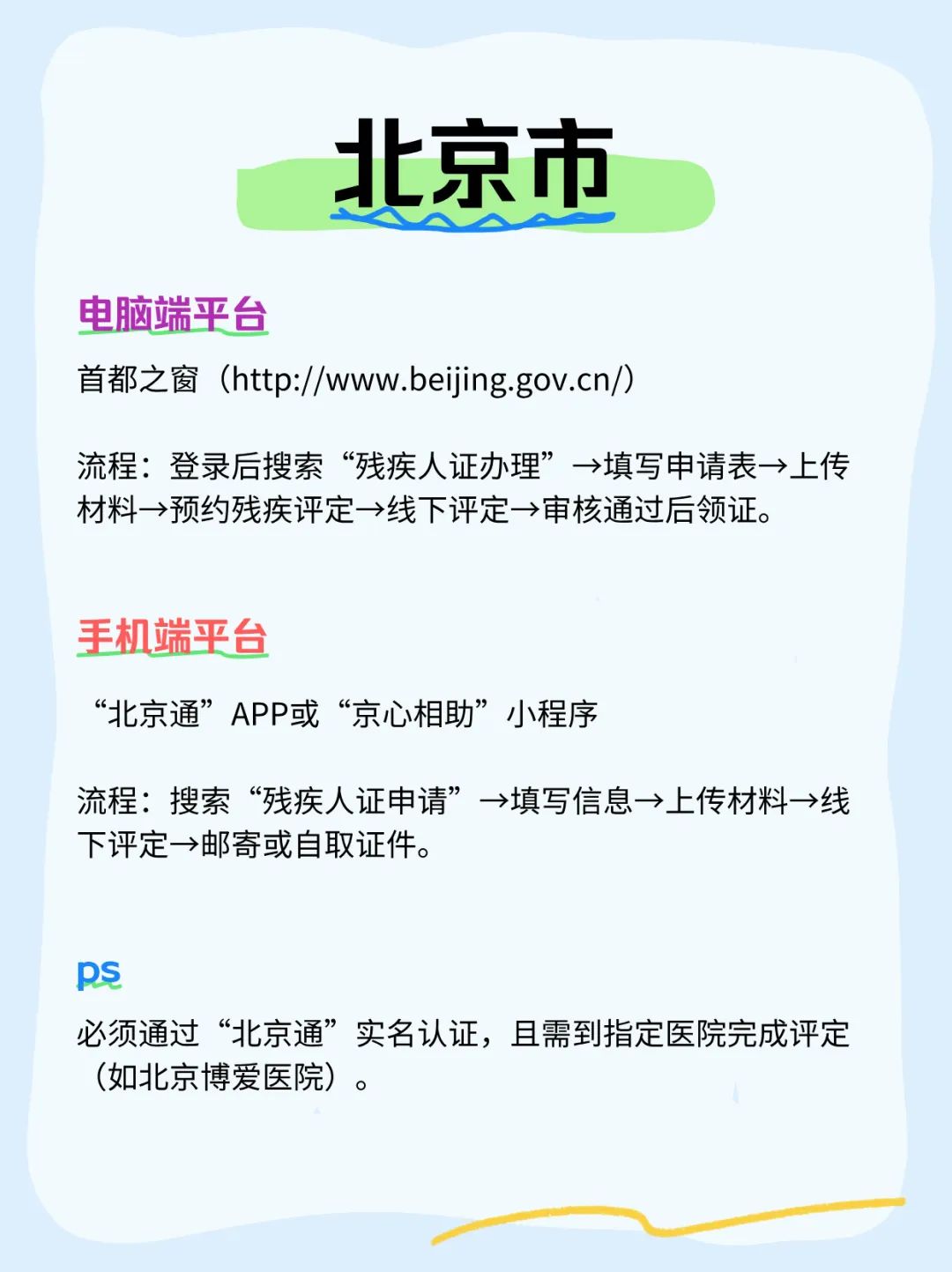 北京市

电脑端平台

首都之窗（http://www.beijing.gov.cn/）

流程：登录后搜索“残疾人证办理”→填写申请表→上传材料→预约残疾评定→线下评定→审核通过后领证。

手机端平台

“北京通”APP或“京心相助”小程序

流程：搜索“残疾人证申请”→填写信息→上传材料→线下评定→邮寄或自取证件。

ps

必须通过“北京通”实名认证，且需到指定医院完成评定（如北京博爱医院）。